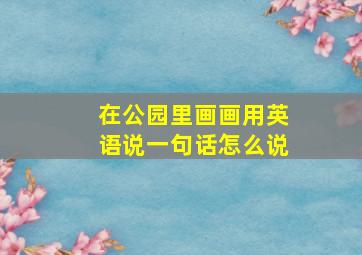 在公园里画画用英语说一句话怎么说